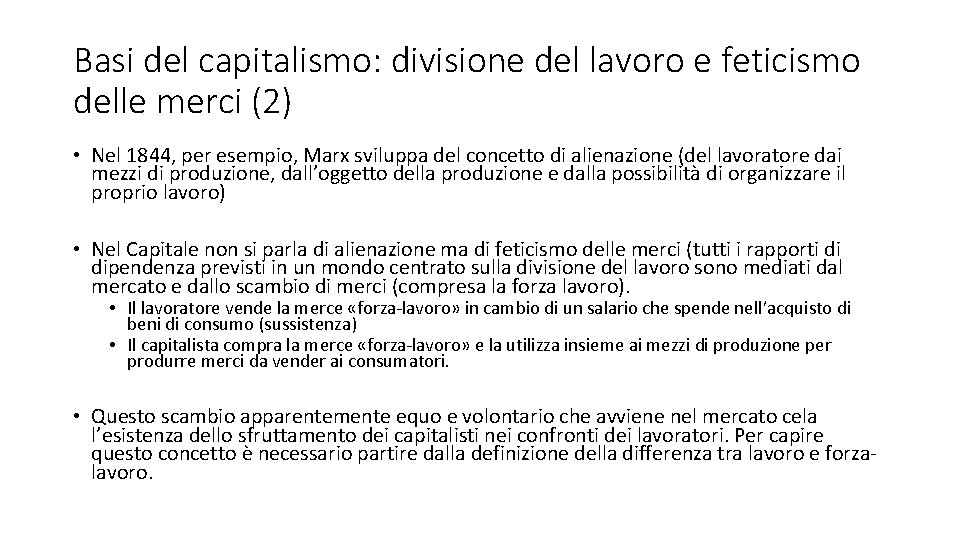 Basi del capitalismo: divisione del lavoro e feticismo delle merci (2)

• Nel 1844, per esempio, Marx sviluppa del concetto di alienazione (del lavoratore dai mezzi di produzione, dall'oggetto della produzione e dalla possibilità di organizzare il proprio lavoro)

• Nel Capitale non si parla di alienazione ma di feticismo delle merci (tutti i rapporti di dipendenza previsti in un mondo centrato sulla divisione del lavoro sono mediati dal mercato e dallo scambio di merci (compresa la forza lavoro).
• Il lavoratore vende la merce «forza-lavoro» in cambio di un salario che spende nell'acquisto di beni di consumo (sussistenza)
• Il capitalista compra la merce «forza-lavoro» e la utilizza insieme ai mezzi di produzione per produrre merci da vender ai consumatori.

• Questo scambio apparentemente equo e volontario che avviene nel mercato cela l'esistenza dello sfruttamento dei capitalisti nei confronti dei lavoratori. Per capire questo concetto è necessario partire dalla definizione della differenza tra lavoro e forza-lavoro.